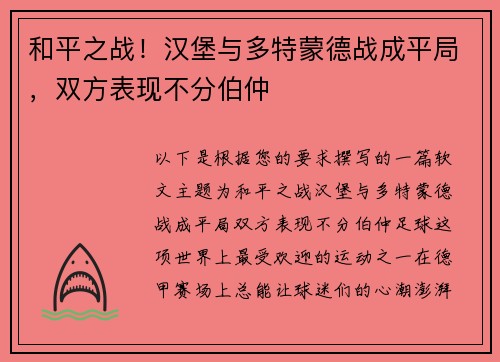 和平之战！汉堡与多特蒙德战成平局，双方表现不分伯仲

以下是根据您的要求撰写的一篇软文主题为和平之战汉堡与多特蒙德战成平局双方表现不分伯仲足球这项世界上最受欢迎的运动之一在德甲赛场上总能让球迷们的心潮澎湃